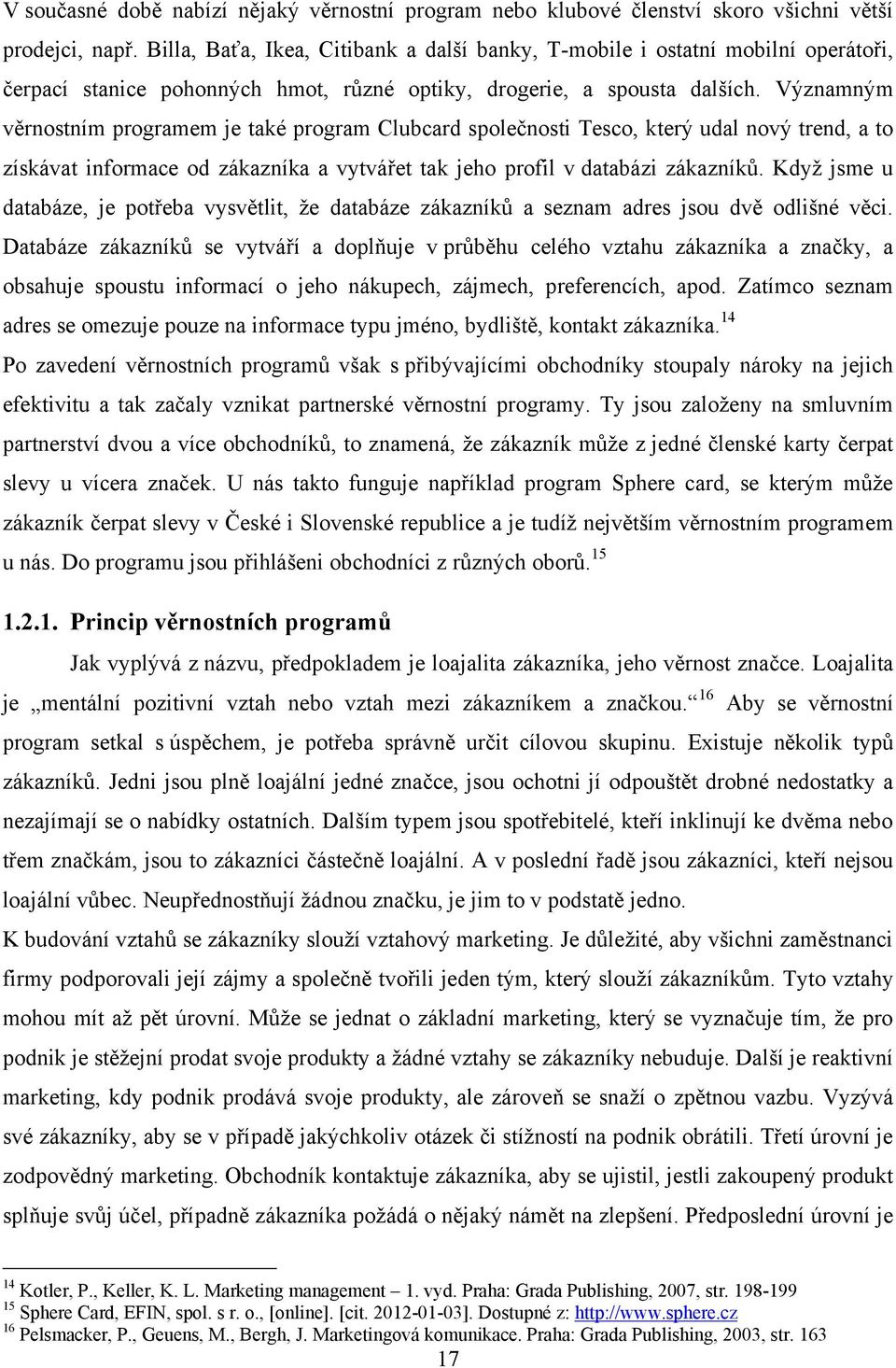 V současné době nabízí nějaký věrnostní program nebo klubové členství skoro všichni větší prodejci, např. Billa, Baťa, Ikea, Citibank a další banky, T-mobile i ostatní mobilní operátoři, čerpací stanice pohonných hmot, různé optiky, drogerie, a spousta dalších. Významným věrnostním programem je také program Clubcard společnosti Tesco, který udal nový trend, a to získávat informace od zákazníka a vytvářet tak jeho profil v databázi zákazníků. Když jsme u databáze, je potřeba vysvětlit, že databáze zákazníků a seznam adres jsou dvě odlišné věci. Databáze zákazníků se vytváří a doplňuje v průběhu celého vztahu zákazníka a značky, a obsahuje spoustu informací o jeho nákupech, zájmech, preferencích, apod. Zatímco seznam adres se omezuje pouze na informace typu jméno, bydliště, kontakt zákazníka.$^{14}$

Po zavedení věrnostních programů však s přibývajícími obchodníky stoupaly nároky na jejich efektivitu a tak začaly vznikat partnerské věrnostní programy. Ty jsou založeny na smluvním partnerství dvou a více obchodníků, to znamená, že zákazník může z jedné členské karty čerpat slevy u vícera značek. U nás takto funguje například program Sphere card, se kterým může zákazník čerpat slevy v České i Slovenské republice a je tudíž největším věrnostním programem u nás. Do programu jsou přihlášeni obchodníci z různých oborů.$^{15}$

1.2.1. Princip věrnostních programů

Jak vyplývá z názvu, předpokladem je loajalita zákazníka, jeho věrnost značce. Loajalita je „mentální pozitivní vztah nebo vztah mezi zákazníkem a značkou.“$^{16}$ Aby se věrnostní program setkal s úspěchem, je potřeba správně určit cílovou skupinu. Existuje několik typů zákazníků. Jedni jsou plně loajální jedné značce, jsou ochotni jí odpouštět drobné nedostatky a nezajímají se o nabídky ostatních. Dalším typem jsou spotřebitelé, kteří inklinují ke dvěma nebo třem značkám, jsou to zákazníci částečně loajální. A v poslední řadě jsou zákazníci, kteří nejsou loajální vůbec. Neupřednostňují žádnou značku, je jim to v podstatě jedno.

K budování vztahů se zákazníky slouží vztahový marketing. Je důležité, aby všichni zaměstnanci firmy podporovali její zájmy a společně tvořili jeden tým, který slouží zákazníkům. Tyto vztahy mohou mít až pět úrovní. Může se jednat o základní marketing, který se vyznačuje tím, že pro podnik je stěžejní prodat svoje produkty a žádné vztahy se zákazníky nebuduje. Další je reaktivní marketing, kdy podnik prodává svoje produkty, ale zároveň se snaží o zpětnou vazbu. Vyzývá své zákazníky, aby se v případě jakýchkoliv otázek či stížností na podnik obrátili. Třetí úrovní je zodpovědný marketing. Obchodník kontaktuje zákazníka, aby se ujistil, jestli zakoupený produkt splňuje svůj účel, případně zákazníka požádá o nějaký námět na zlepšení. Předposlední úrovní je

$^{14}$ Kotler, P., Keller, K. L. Marketing management – 1. vyd. Praha: Grada Publishing, 2007, str. 198-199
$^{15}$ Sphere Card, EFIN, spol. s r. o., [online]. [cit. 2012-01-03]. Dostupné z: http://www.sphere.cz
$^{16}$ Pelsmacker, P., Geuens, M., Bergh, J. Marketingová komunikace. Praha: Grada Publishing, 2003, str. 163

17